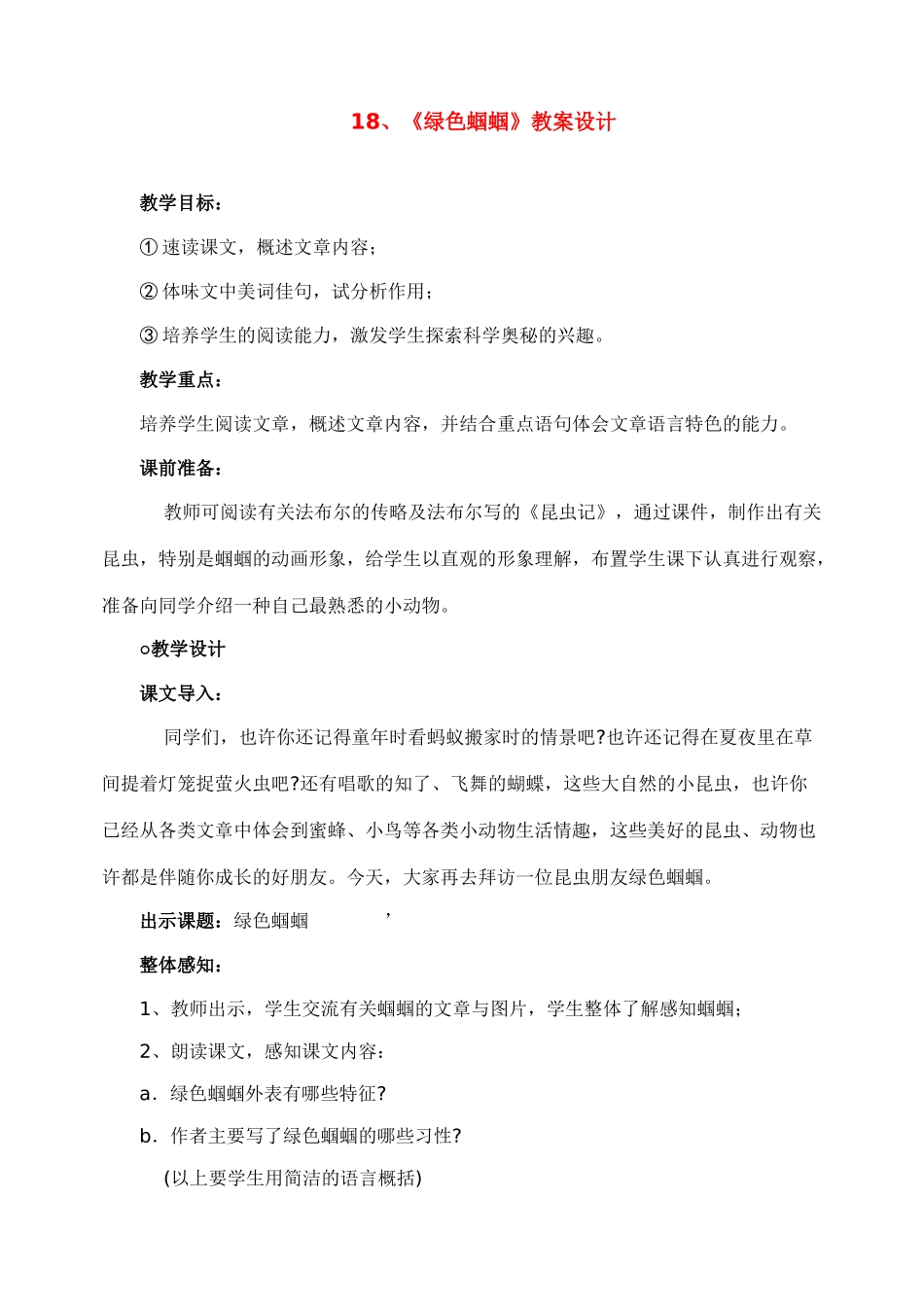 18、《绿色蝈蝈》教案设计

教学目标：

① 速读课文，概述文章内容；

② 体味文中美词佳句，试分析作用；

③ 培养学生的阅读能力，激发学生探索科学奥秘的兴趣。

教学重点：

培养学生阅读文章，概述文章内容，并结合重点语句体会文章语言特色的能力。

课前准备：

教师可阅读有关法布尔的传略及法布尔写的《昆虫记》，通过课件，制作出有关昆虫，特别是蝈蝈的动画形象，给学生以直观的形象理解，布置学生课下认真进行观察，准备向同学介绍一种自己最熟悉的小动物。

○教学设计

课文导入：

同学们，也许你还记得童年时看蚂蚁搬家时的情景吧?也许还记得在夏夜里在草间提着灯笼捉萤火虫吧?还有唱歌的知了、飞舞的蝴蝶，这些大自然的小昆虫，也许你已经从各类文章中体会到蜜蜂、小鸟等各类小动物生活情趣，这些美好的昆虫、动物也许都是伴随你成长的好朋友。今天，大家再去拜访一位昆虫朋友绿色蝈蝈。

出示课题：绿色蝈蝈　　’

整体感知：

1、教师出示，学生交流有关蝈蝈的文章与图片，学生整体了解感知蝈蝈；

2、朗读课文，感知课文内容：

a．绿色蝈蝈外表有哪些特征?

b．作者主要写了绿色蝈蝈的哪些习性?

(以上要学生用简洁的语言概括)